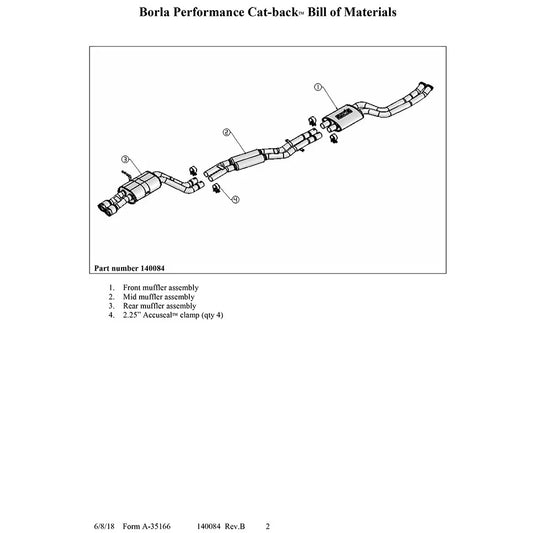 Borla Performance Cat-back™ Bill of Materials

1

2

3

4

Part number 140084

1. Front muffler assembly
2. Mid muffler assembly
3. Rear muffler assembly
4. 2.25" Accuseal™ clamp (qty 4)

6/8/18 Form A-35166 140084 Rev.B 2